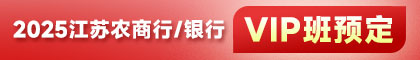 2025江苏农商行/银行 VIP班预定